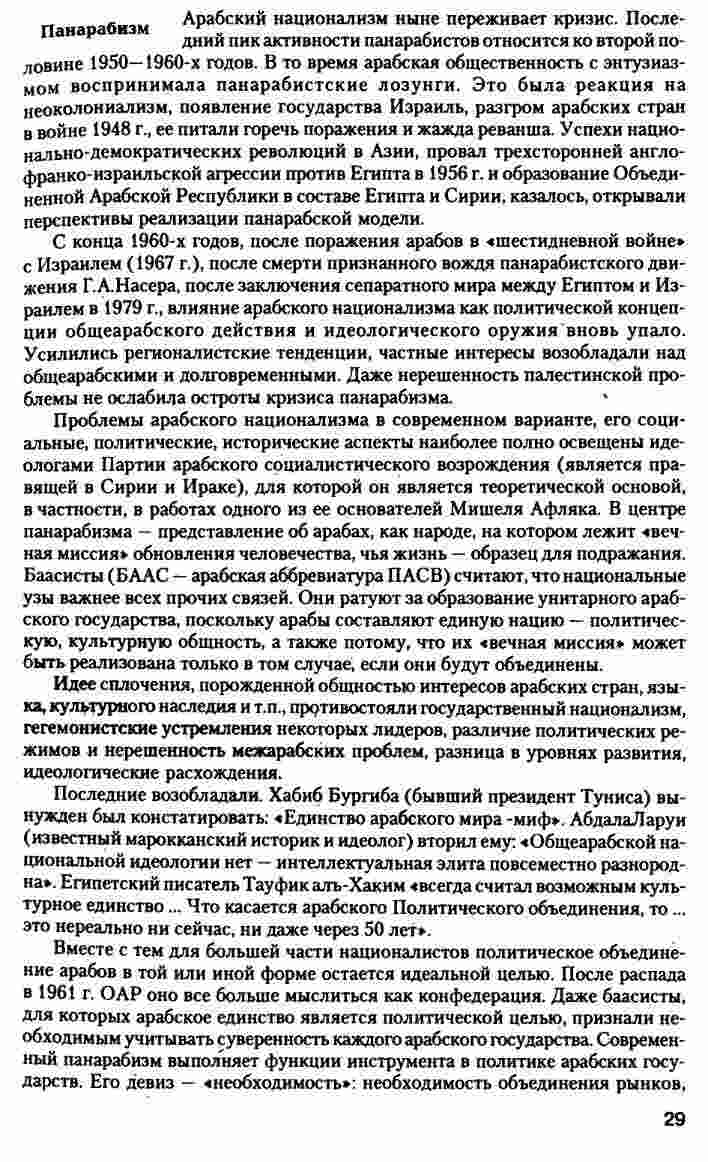 Панарабизм

Арабский национализм ныне переживает кризис. Последний пик активности панарабистов относится ко второй половине 1950—1960-х годов. В то время арабская общественность с энтузиазмом воспринимала панарабистские лозунги. Это была реакция на неоколониализм, появление государства Израиль, разгром арабских стран в войне 1948 г., ее питали горечь поражения и жажда реванша. Успехи национально-демократических революций в Азии, провал трехсторонней англо-франко-израильской агрессии против Египта в 1956 г. и образование Объединенной Арабской Республики в составе Египта и Сирии, казалось, открывали перспективы реализации панарабской модели.

С конца 1960-х годов, после поражения арабов в «шестидневной войне» с Израилем (1967 г.), после смерти признанного вождя панарабистского движения Г.А.Насера, после заключения сепаратного мира между Египтом и Израилем в 1979 г., влияние арабского национализма как политической концепции общеарабского действия и идеологического оружия вновь упало. Усилились регионалистские тенденции, частные интересы возобладали над общеарабскими и долговременными. Даже нерешенность палестинской проблемы не ослабила остроты кризиса панарабизма.

Проблемы арабского национализма в современном варианте, его социальные, политические, исторические аспекты наиболее полно освещены идеологами Партии арабского социалистического возрождения (является правящей в Сирии и Ираке), для которой он является теоретической основой, в частности, в работах одного из ее основателей Мишеля Афляка. В центре панарабизма — представление об арабах, как народе, на котором лежит «вечная миссия» обновления человечества, чья жизнь — образец для подражания. Баасисты (БААС — арабская аббревиатура ПАСВ) считают, что национальные узы важнее всех прочих связей. Они ратуют за образование унитарного арабского государства, поскольку арабы составляют единую нацию — политическую, культурную общность, а также потому, что их «вечная миссия» может быть реализована только в том случае, если они будут объединены.

Идее сплочения, порожденной общностью интересов арабских стран, языка, культурного наследия и т.п., противостояли государственный национализм, гегемонистские устремления некоторых лидеров, различие политических режимов и нерешенность межарабских проблем, разница в уровнях развития, идеологические расхождения.

Последние возобладали. Хабиб Бургиба (бывший президент Туниса) вынужден был констатировать: «Единство арабского мира -миф». АбдалаЛаруи (известный марокканский историк и идеолог) вторил ему: «Общеарабской национальной идеологии нет — интеллектуальная элита повсеместно разнородна». Египетский писатель Тауфик аль-Хаким «всегда считал возможным культурное единство ... Что касается арабского Политического объединения, то ... это нереально ни сейчас, ни даже через 50 лет».

Вместе с тем для большей части националистов политическое объединение арабов в той или иной форме остается идеальной целью. После распада в 1961 г. ОАР оно все больше мыслиться как конфедерация. Даже баасисты, для которых арабское единство является политической целью, признали необходимым учитывать суверенность каждого арабского государства. Современный панарабизм выполняет функции инструмента в политике арабских государств. Его девиз — «необходимость»: необходимость объединения рынков,

29